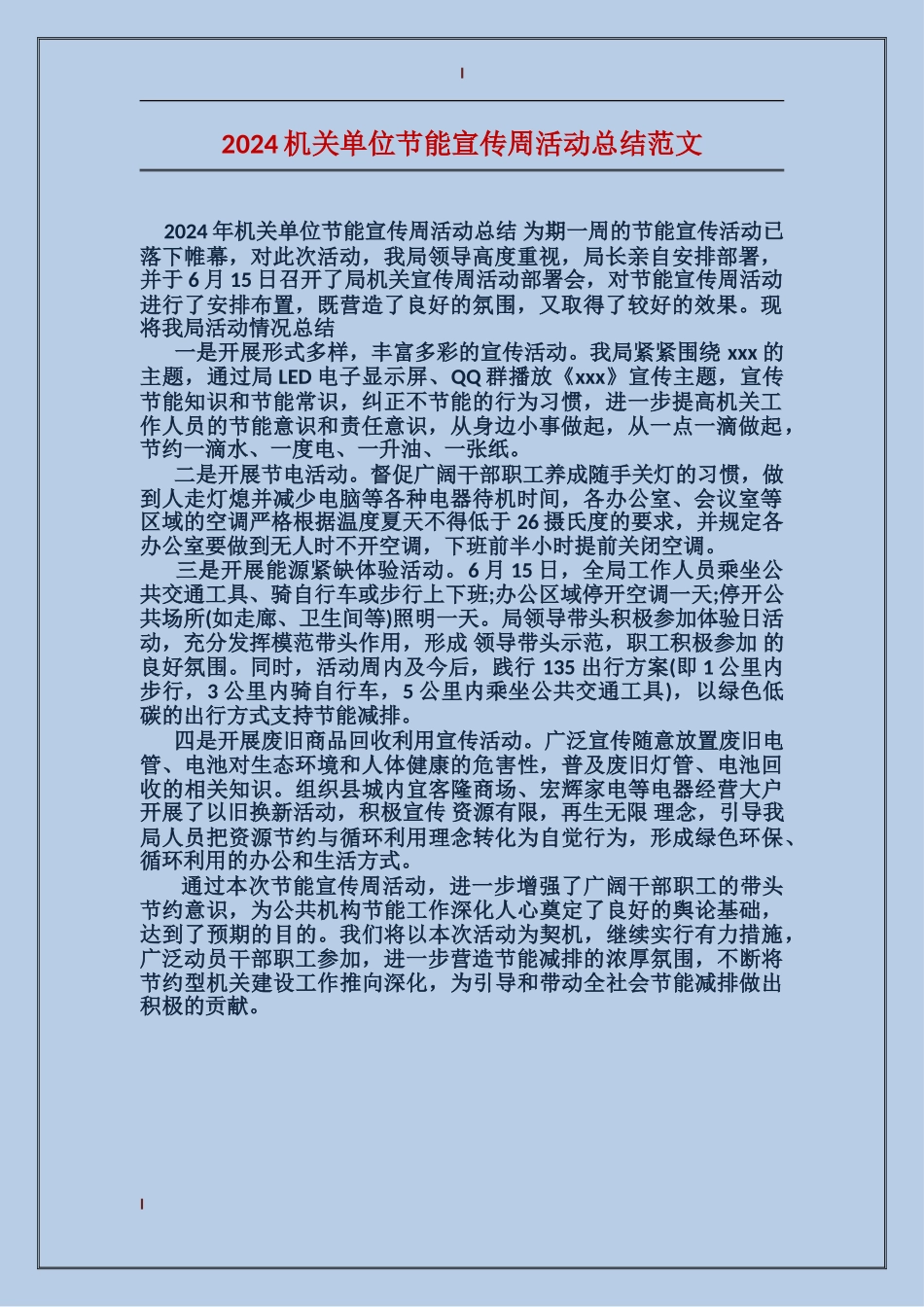 2024 机关单位节能宣传周活动总结范文

2024 年机关单位节能宣传周活动总结 为期一周的节能宣传活动已落下帷幕，对此次活动，我局领导高度重视，局长亲自安排部署，并于 6 月 15 日召开了局机关宣传周活动部署会，对节能宣传周活动进行了安排布置，既营造了良好的氛围，又取得了较好的效果。现将我局活动情况总结

一是开展形式多样，丰富多彩的宣传活动。我局紧紧围绕 xxx 的主题，通过局 LED 电子显示屏、QQ 群播放《xxx》宣传主题，宣传节能知识和节能常识，纠正不节能的行为习惯，进一步提高机关工作人员的节能意识和责任意识，从身边小事做起，从一点一滴做起，节约一滴水、一度电、一升油、一张纸。

二是开展节电活动。督促广阔干部职工养成随手关灯的习惯，做到人走灯熄并减少电脑等各种电器待机时间，各办公室、会议室等区域的空调严格根据温度夏天不得低于 26 摄氏度的要求，并规定各办公室要做到无人时不开空调，下班前半小时提前关闭空调。

三是开展能源紧缺体验活动。6 月 15 日，全局工作人员乘坐公共交通工具、骑自行车或步行上下班;办公区域停开空调一天;停开公共场所(如走廊、卫生间等)照明一天。局领导带头积极参加体验日活动，充分发挥模范带头作用，形成 领导带头示范，职工积极参加 的良好氛围。同时，活动周内及今后，践行 135 出行方案(即 1 公里内步行，3 公里内骑自行车，5 公里内乘坐公共交通工具)，以绿色低碳的出行方式支持节能减排。

四是开展废旧商品回收利用宣传活动。广泛宣传随意放置废旧电管、电池对生态环境和人体健康的危害性，普及废旧灯管、电池回收的相关知识。组织县城内宜客隆商场、宏辉家电等电器经营大户开展了以旧换新活动，积极宣传 资源有限，再生无限 理念，引导我局人员把资源节约与循环利用理念转化为自觉行为，形成绿色环保、循环利用的办公和生活方式。

通过本次节能宣传周活动，进一步增强了广阔干部职工的带头节约意识，为公共机构节能工作深化人心奠定了良好的舆论基础，达到了预期的目的。我们将以本次活动为契机，继续实行有力措施，广泛动员干部职工参加，进一步营造节能减排的浓厚氛围，不断将节约型机关建设工作推向深化，为引导和带动全社会节能减排做出积极的贡献。